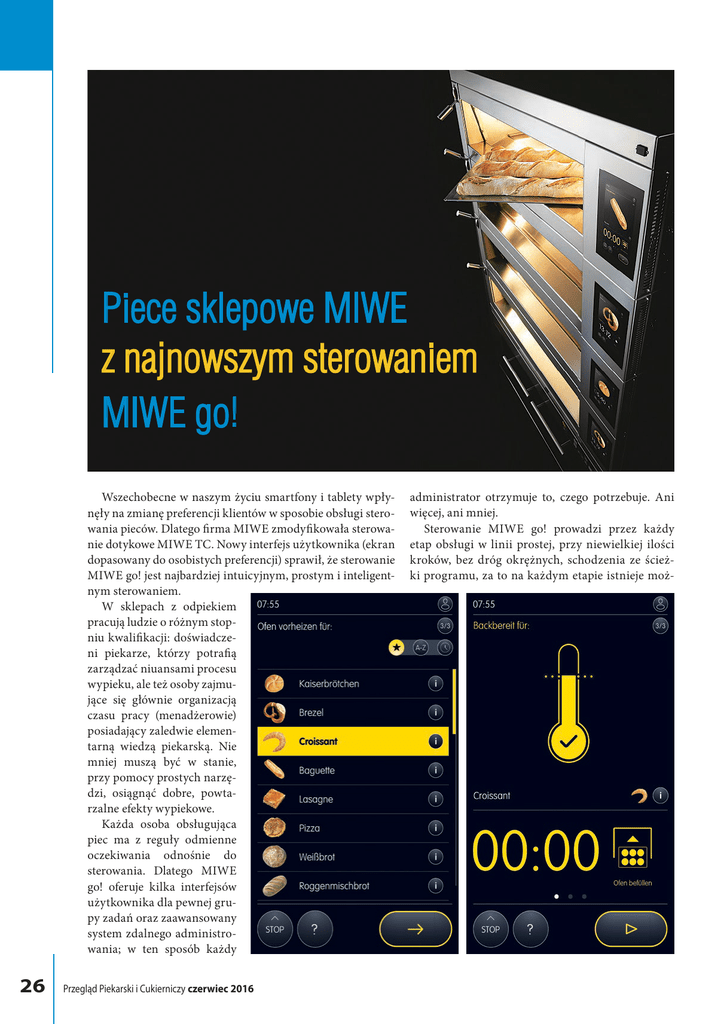 Piece sklepowe MIWE
z najnowszym sterowaniem
MIWE go!

Wszechobecne w naszym życiu smartfony i tablety wpłynęły na zmianę preferencji klientów w sposobie obsługi sterowania pieców. Dlatego firma MIWE zmodyfikowała sterowanie dotykowe MIWE TC. Nowy interfejs użytkownika (ekran dopasowany do osobistych preferencji) sprawił, że sterowanie MIWE go! jest najbardziej intuicyjnym, prostym i inteligentnym sterowaniem.

W sklepach z odpiekiem pracują ludzie o różnym stopniu kwalifikacji: doświadczeni piekarze, którzy potrafią zarządzać niuansami procesu wypieku, ale też osoby zajmujące się głównie organizacją czasu pracy (menadżerowie) posiadający zaledwie elementarną wiedzą piekarską. Nie mniej muszą być w stanie, przy pomocy prostych narzędzi, osiągnąć dobre, powtarzalne efekty wypiekowe.

Każda osoba obsługująca piec ma z reguły odmienne oczekiwania odnośnie do sterowania. Dlatego MIWE go! oferuje kilka interfejsów użytkownika dla pewnej grupy zadań oraz zaawansowany system zdalnego administrowania; w ten sposób każdy administrator otrzymuje to, czego potrzebuje. Ani więcej, ani mniej.

Sterowanie MIWE go! prowadzi przez każdy etap obsługi w linii prostej, przy niewielkiej ilości kroków, bez dróg okrężnych, schodzenia ze ścieżki programu, za to na każdym etapie istnieje moż-

07:55
Ofen vorheizen für:
3/3
A-Z
Kaiserbrötchen
Brezel
Croissant
Baguette
Lasagne
Pizza
Weißbrot
Roggenmischbrot
STOP
?

07:55
Backbereit für:
3/3
Croissant
00:00
Ofen befüllen
STOP
?

26 Przegląd Piekarski i Cukierniczy czerwiec 2016